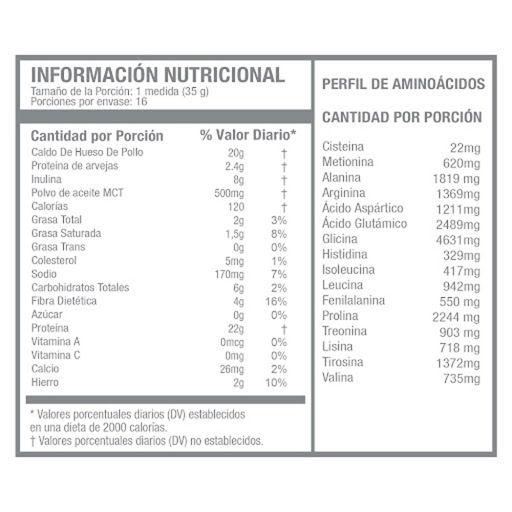 INFORMACIÓN NUTRICIONAL
Tamaño de la Porción: 1 medida (35 g)
Porciones por envase: 16

| Cantidad por Porción | | % Valor Diario* |
|---|---|---|
| Caldo De Hueso De Pollo | 20g | † |
| Proteína de arvejas | 2.4g | † |
| Inulina | 8g | † |
| Polvo de aceite MCT | 500mg | † |
| Calorías | 120 | † |
| Grasa Total | 2g | 3% |
| Grasa Saturada | 1,5g | 8% |
| Grasa Trans | 0g | 0% |
| Colesterol | 5mg | 1% |
| Sodio | 170mg | 7% |
| Carbohidratos Totales | 6g | 2% |
| Fibra Dietética | 4g | 16% |
| Azúcar | 0g | 0% |
| Proteína | 22g | † |
| Vitamina A | 0mcg | 0% |
| Vitamina C | 0mg | 0% |
| Calcio | 26mg | 2% |
| Hierro | 2g | 10% |

* Valores porcentuales diarios (DV) establecidos en una dieta de 2000 calorías.
† Valores porcentuales diarios (DV) no establecidos.

PERFIL DE AMINOÁCIDOS

CANTIDAD POR PORCIÓN

| | |
|---|---|
| Cisteina | 22mg |
| Metionina | 620mg |
| Alanina | 1819 mg |
| Arginina | 1369mg |
| Ácido Aspártico | 1211mg |
| Ácido Glutámico | 2489mg |
| Glicina | 4631mg |
| Histidina | 329mg |
| Isoleucina | 417mg |
| Leucina | 942mg |
| Fenilalanina | 550 mg |
| Prolina | 2244 mg |
| Treonina | 903 mg |
| Lisina | 718 mg |
| Tirosina | 1372mg |
| Valina | 735mg |